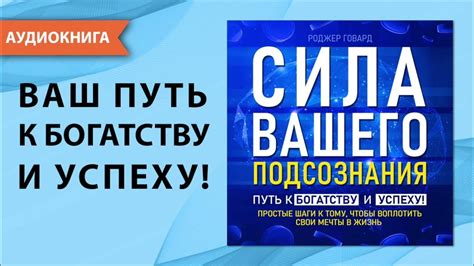 АУДИОКНИГА

ВАШ ПУТЬ К БОГАТСТВУ И УСПЕХУ!

РОДЖЕР ГОВАРД

СИЛА ВАШЕГО ПОДСОЗНАНИЯ

ПУТЬ К БОГАТСТВУ И УСПЕХУ!

ПРОСТЫЕ ШАГИ К ТОМУ, ЧТОБЫ ВОПЛОТИТЬ СВОИ МЕЧТЫ В ЖИЗНЬ